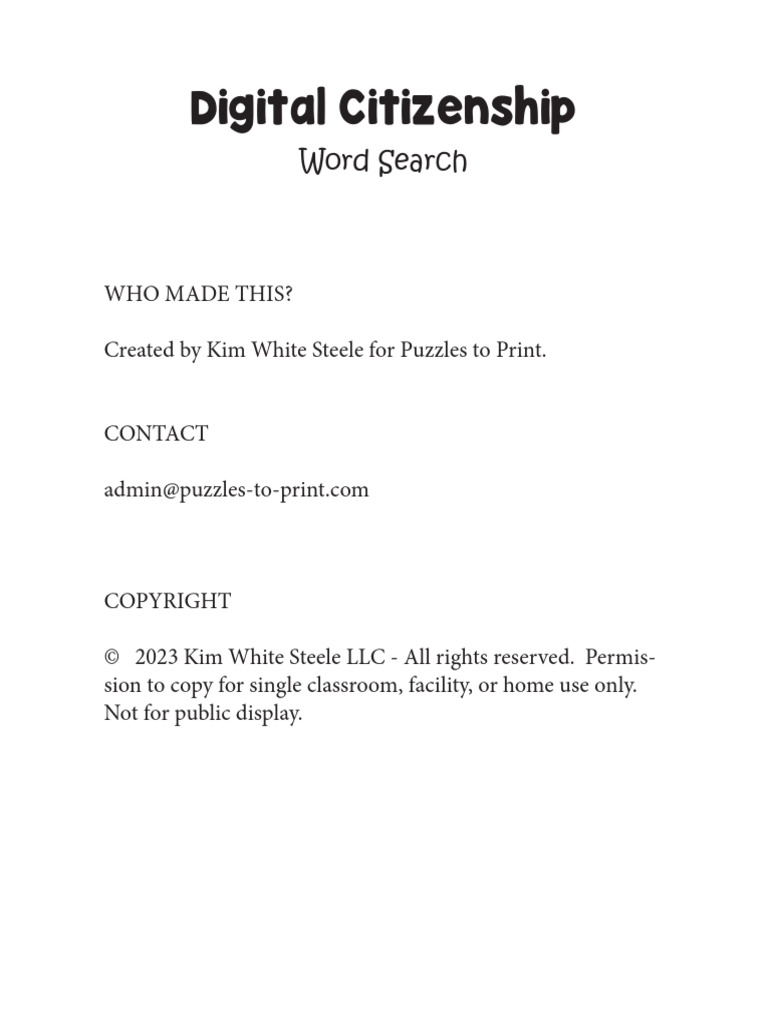 Digital Citizenship
Word Search

WHO MADE THIS?

Created by Kim White Steele for Puzzles to Print.

CONTACT

admin@puzzles-to-print.com

COPYRIGHT

© 2023 Kim White Steele LLC - All rights reserved. Permission to copy for single classroom, facility, or home use only. Not for public display.